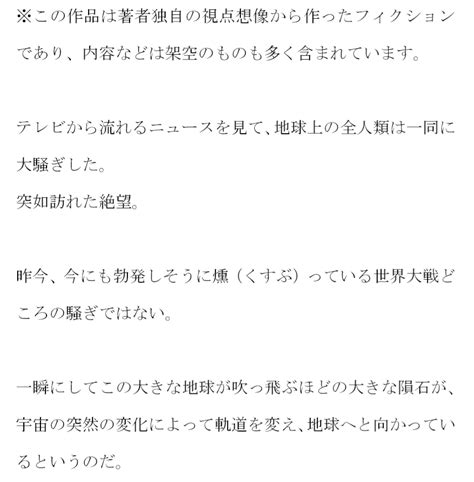 ※この作品は著者独自の視点想像から作ったフィクションであり、内容などは架空のものも多く含まれています。

テレビから流れるニュースを見て、地球上の全人類は一同に大騒ぎした。
突如訪れた絶望。

昨今、今にも勃発しそうに燻（くすぶ）っている世界大戦どころの騒ぎではない。

一瞬にしてこの大きな地球が吹っ飛ぶほどの大きな隕石が、宇宙の突然の変化によって軌道を変え、地球へと向かっているというのだ。